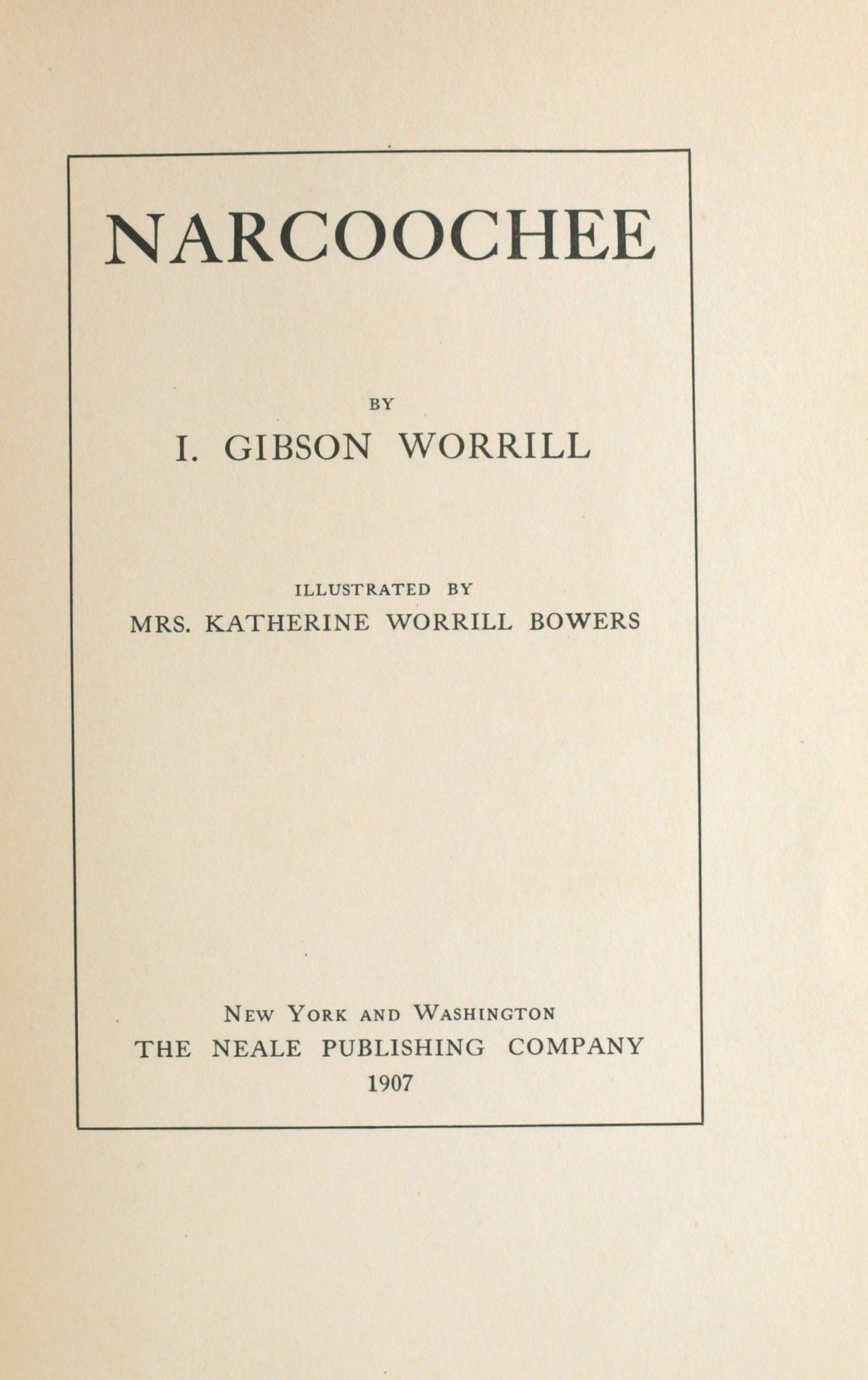 NARCOOCHEE

BY

I. GIBSON WORRILL

ILLUSTRATED BY

MRS. KATHERINE WORRILL BOWERS

NEW YORK AND WASHINGTON
THE NEALE PUBLISHING COMPANY
1907